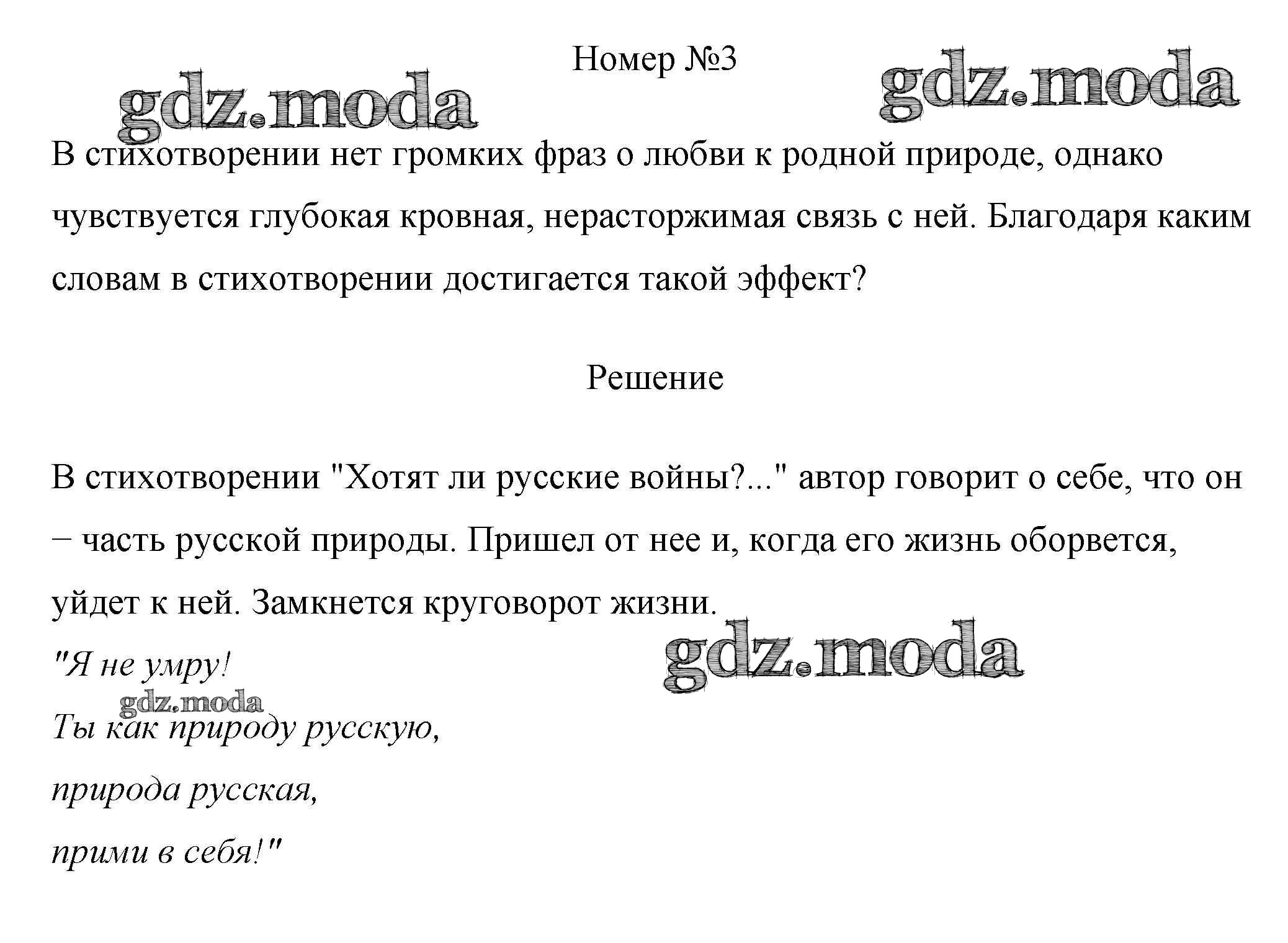 Номер №3

gdz.moda gdz.moda

В стихотворении нет громких фраз о любви к родной природе, однако чувствуется глубокая кровная, нерасторжимая связь с ней. Благодаря каким словам в стихотворении достигается такой эффект?

Решение

В стихотворении "Хотят ли русские войны?..." автор говорит о себе, что он – часть русской природы. Пришел от нее и, когда его жизнь оборвется, уйдет к ней. Замкнется круговорот жизни.

gdz.moda

"Я не умру!

gdz.moda

Ты как природу русскую,

природа русская,

прими в себя!"